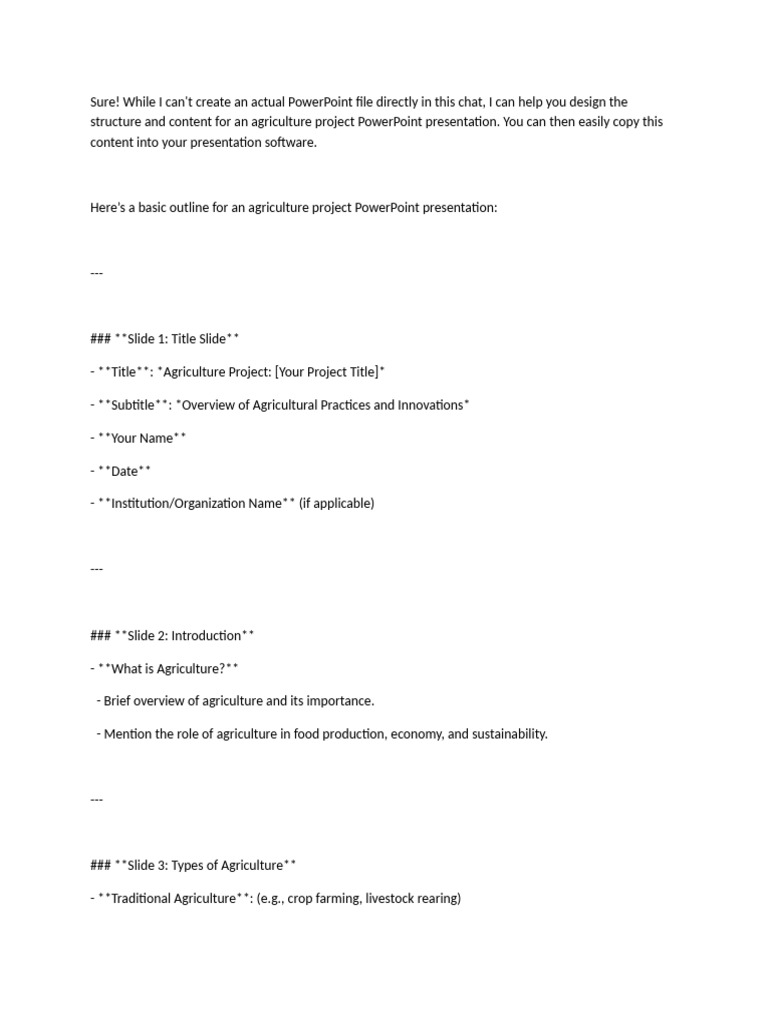 Sure! While I can't create an actual PowerPoint file directly in this chat, I can help you design the structure and content for an agriculture project PowerPoint presentation. You can then easily copy this content into your presentation software.

Here's a basic outline for an agriculture project PowerPoint presentation:

---

### **Slide 1: Title Slide**

- **Title**: *Agriculture Project: [Your Project Title]*

- **Subtitle**: *Overview of Agricultural Practices and Innovations*

- **Your Name**

- **Date**

- **Institution/Organization Name** (if applicable)

---

### **Slide 2: Introduction**

- **What is Agriculture?**

- Brief overview of agriculture and its importance.

- Mention the role of agriculture in food production, economy, and sustainability.

---

### **Slide 3: Types of Agriculture**

- **Traditional Agriculture**: (e.g., crop farming, livestock rearing)